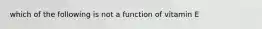 which of the following is not a function of vitamin E